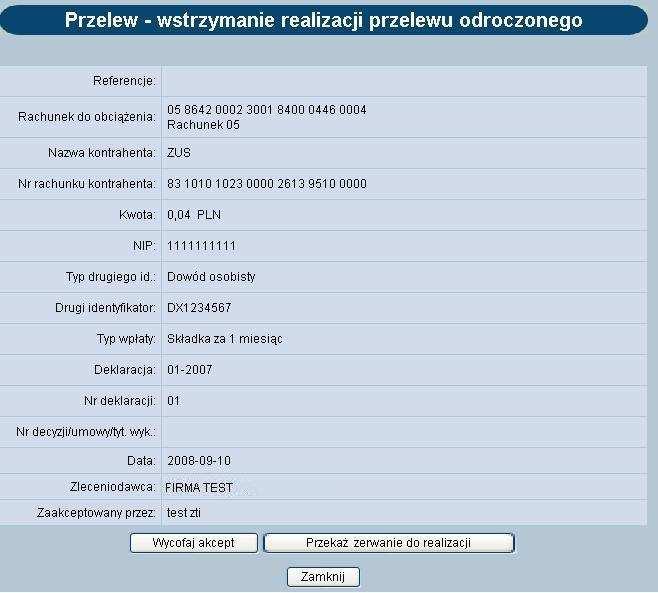 Przelew - wstrzymanie realizacji przelewu odroczonego

| | |
|---|---|
| Referencje: | |
| Rachunek do obciążenia: | 05 8642 0002 3001 8400 0446 0004 Rachunek 05 |
| Nazwa kontrahenta: | ZUS |
| Nr rachunku kontrahenta: | 83 1010 1023 0000 2613 9510 0000 |
| Kwota: | 0,04 PLN |
| NIP: | 1111111111 |
| Typ drugiego id.: | Dowód osobisty |
| Drugi identyfikator: | DX1234567 |
| Typ wpłaty: | Składka za 1 miesiąc |
| Deklaracja: | 01-2007 |
| Nr deklaracji: | 01 |
| Nr decyzji/umowy/tyt. wyk.: | |
| Data: | 2008-09-10 |
| Zleceniodawca: | FIRMA TEST |
| Zaakceptowany przez: | test zti |

Wycofaj akcept
Przekaż zerwanie do realizacji

Zamknij